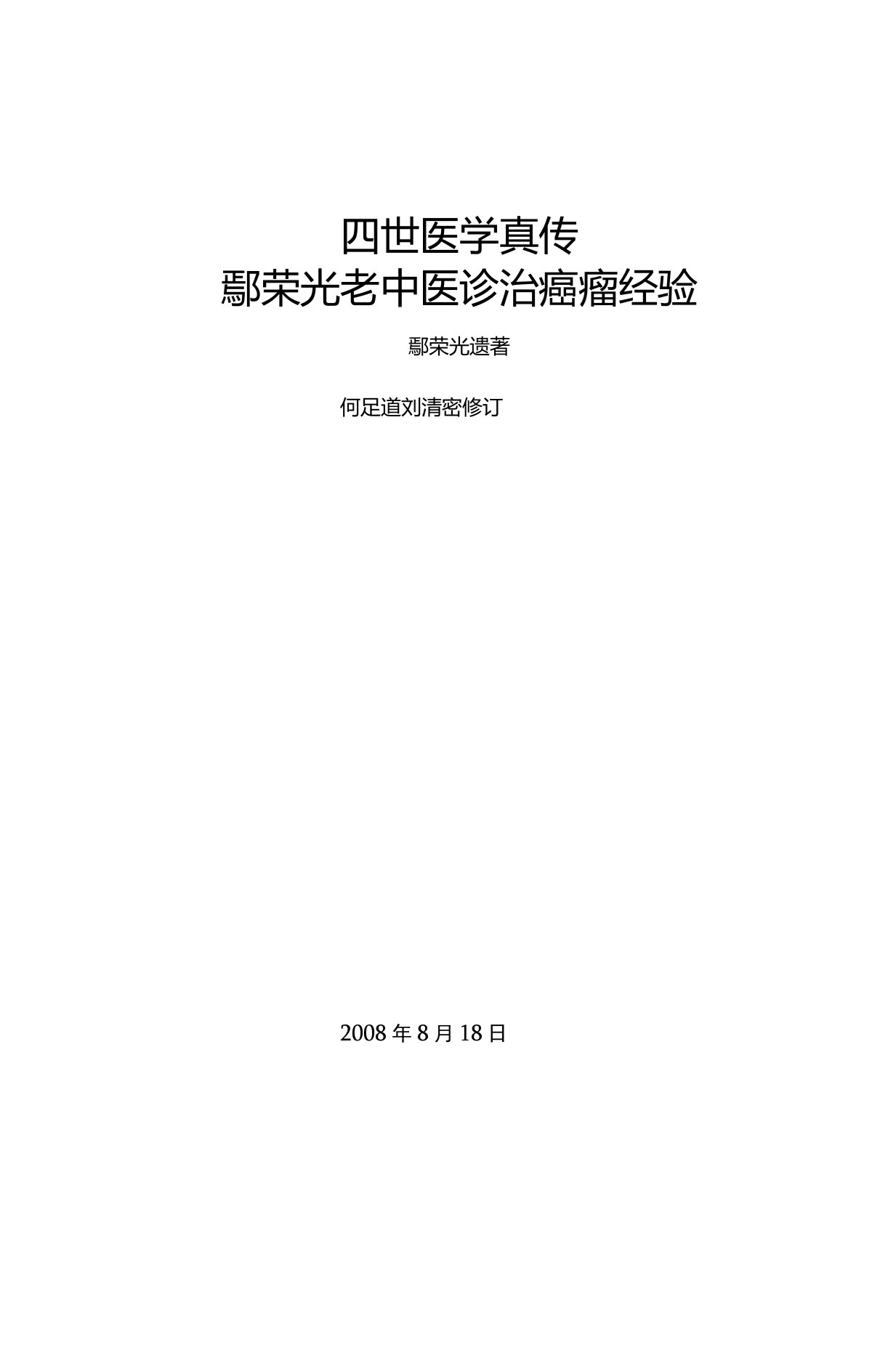 四世医学真传
鄢荣光老中医诊治癌瘤经验

鄢荣光遗著

何足道刘清密修订

2008 年 8 月 18 日